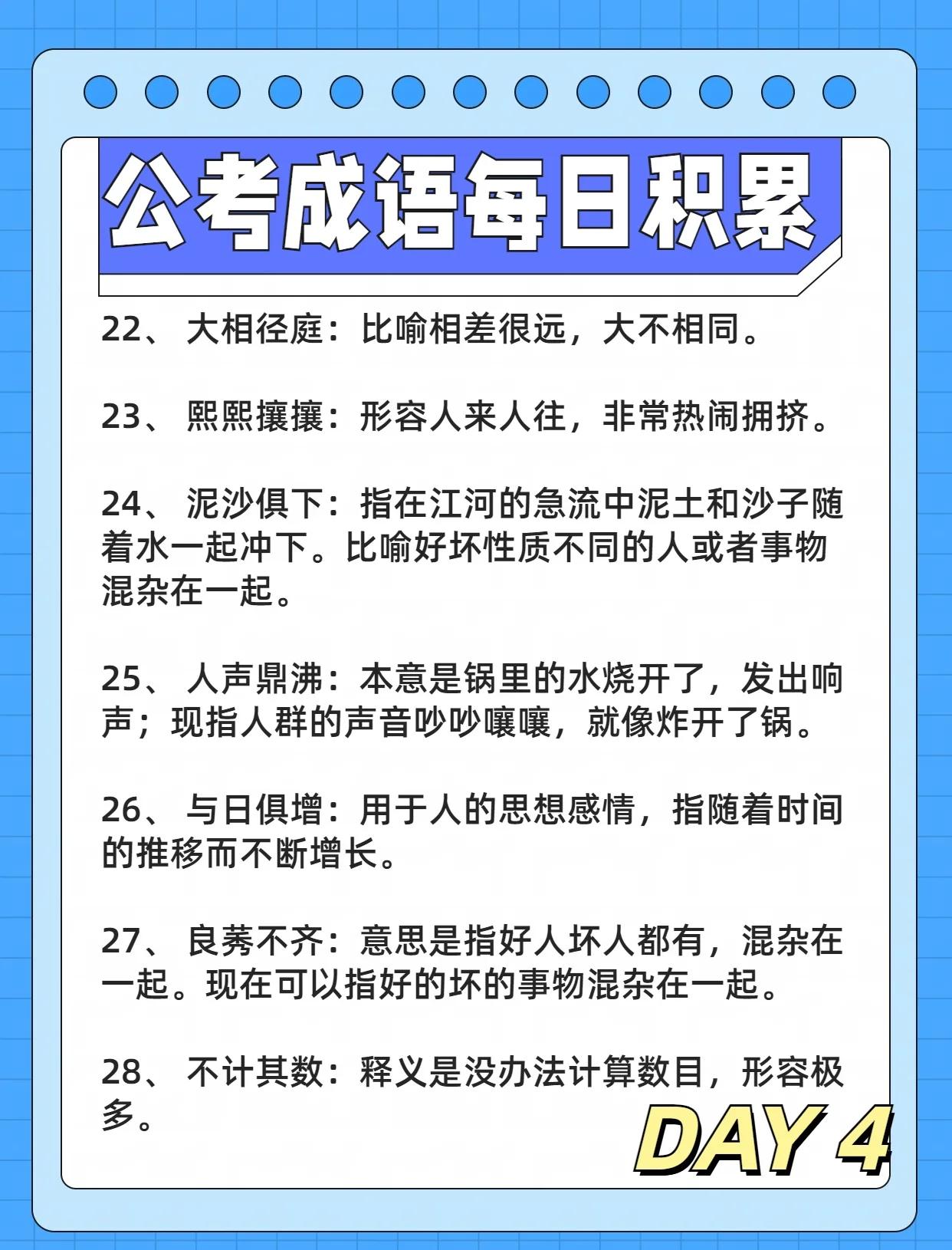 公考成语每日积累

22、 大相径庭：比喻相差很远，大不相同。

23、 熙熙攘攘：形容人来人往，非常热闹拥挤。

24、 泥沙俱下：指在江河的急流中泥土和沙子随着水一起冲下。比喻好坏性质不同的人或者事物混杂在一起。

25、 人声鼎沸：本意是锅里的水烧开了，发出响声；现指人群的声音吵吵嚷嚷，就像炸开了锅。

26、 与日俱增：用于人的思想感情，指随着时间的推移而不断增长。

27、 良莠不齐：意思是指好人坏人都有，混杂在一起。现在可以指好的坏的事物混杂在一起。

28、 不计其数：释义是没办法计算数目，形容极多。

DAY 4